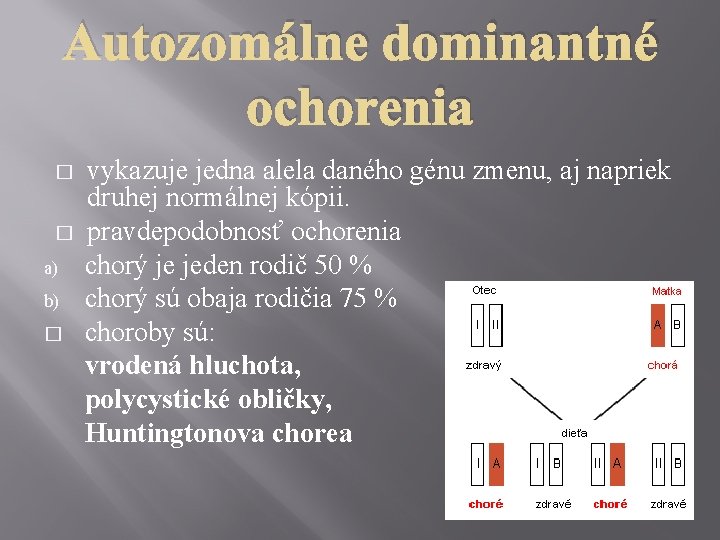 Autozomálne dominantné ochorenia

□ vykazuje jedna alela daného génu zmenu, aj napriek druhej normálnej kópii.

□ pravdepodobnosť ochorenia

a) chorý je jeden rodič 50 %

b) chorý sú obaja rodičia 75 %

□ choroby sú:
vrodená hluchota,
polycystické obličky,
Huntingtonova chorea

Otec
I II
zdravý

Matka
A B
chorá

dieťa

I A
choré

I B
zdravé

II A
choré

II B
zdravé